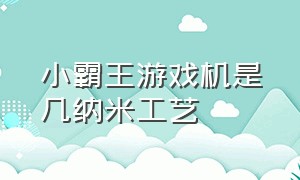 小霸王游戏机是几纳米工艺